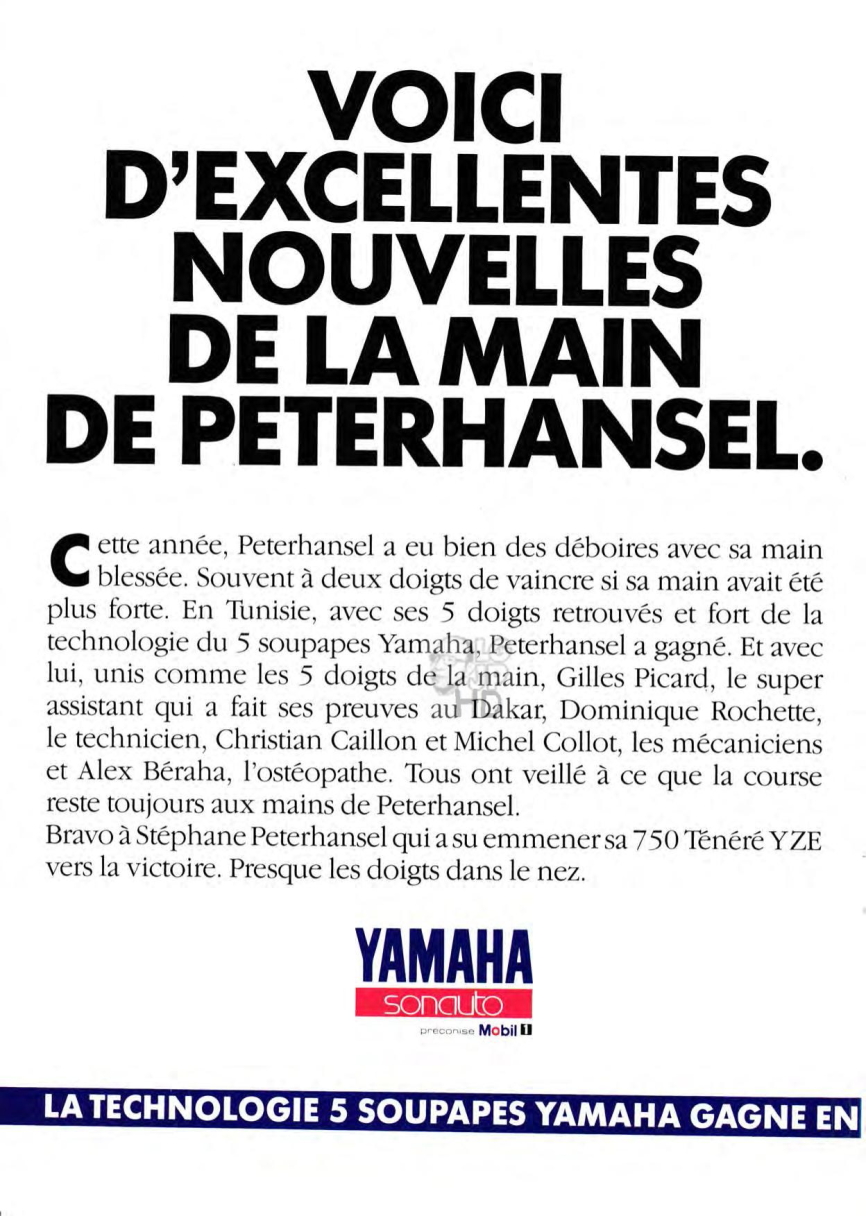 VOICI D'EXCELLENTES NOUVELLES DE LA MAIN DE PETERHANSEL.

Cette année, Peterhansel a eu bien des déboires avec sa main blessée. Souvent à deux doigts de vaincre si sa main avait été plus forte. En Tunisie, avec ses 5 doigts retrouvés et fort de la technologie du 5 soupapes Yamaha, Peterhansel a gagné. Et avec lui, unis comme les 5 doigts de la main, Gilles Picard, le super assistant qui a fait ses preuves au Dakar, Dominique Rochette, le technicien, Christian Caillon et Michel Collot, les mécaniciens et Alex Béraha, l'ostéopathe. Tous ont veillé à ce que la course reste toujours aux mains de Peterhansel.
Bravo à Stéphane Peterhansel qui a su emmener sa 750 Ténéré YZE vers la victoire. Presque les doigts dans le nez.

YAMAHA
sonauto
preconise Mobil 1

LA TECHNOLOGIE 5 SOUPAPES YAMAHA GAGNE EN